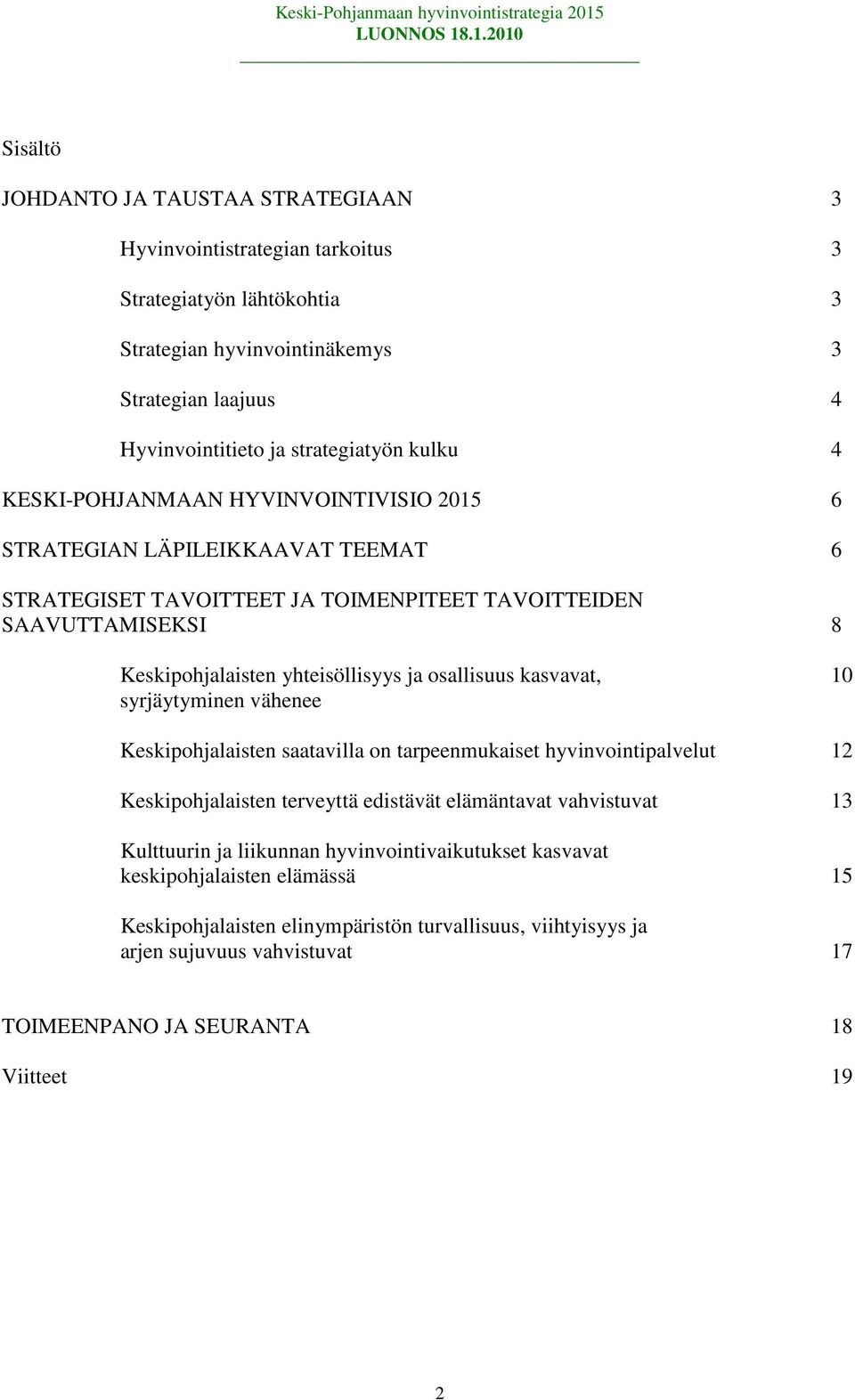 Keski-Pohjanmaan hyvinvointistrategia 2015
LUONNOS 18.1.2010

Sisältö

JOHDANTO JA TAUSTAA STRATEGIAAN 3

Hyvinvointistrategian tarkoitus 3

Strategiatyön lähtökohtia 3

Strategian hyvinvointinäkemys 3

Strategian laajuus 4

Hyvinvointitieto ja strategiatyön kulku 4

KESKI-POHJANMAAN HYVINVOINTIVISIO 2015 6

STRATEGIAN LÄPILEIKKAAVAT TEEMAT 6

STRATEGISET TAVOITTEET JA TOIMENPITEET TAVOITTEIDEN SAAVUTTAMISEKSI 8

Keskipohjalaisten yhteisöllisyys ja osallisuus kasvavat, syrjäytyminen vähenee 10

Keskipohjalaisten saatavilla on tarpeenmukaiset hyvinvointipalvelut 12

Keskipohjalaisten terveyttä edistävät elämäntavat vahvistuvat 13

Kulttuurin ja liikunnan hyvinvointivaikutukset kasvavat keskipohjalaisten elämässä 15

Keskipohjalaisten elinympäristön turvallisuus, viihtyisyys ja arjen sujuvuus vahvistuvat 17

TOIMEENPANO JA SEURANTA 18

Viitteet 19

2